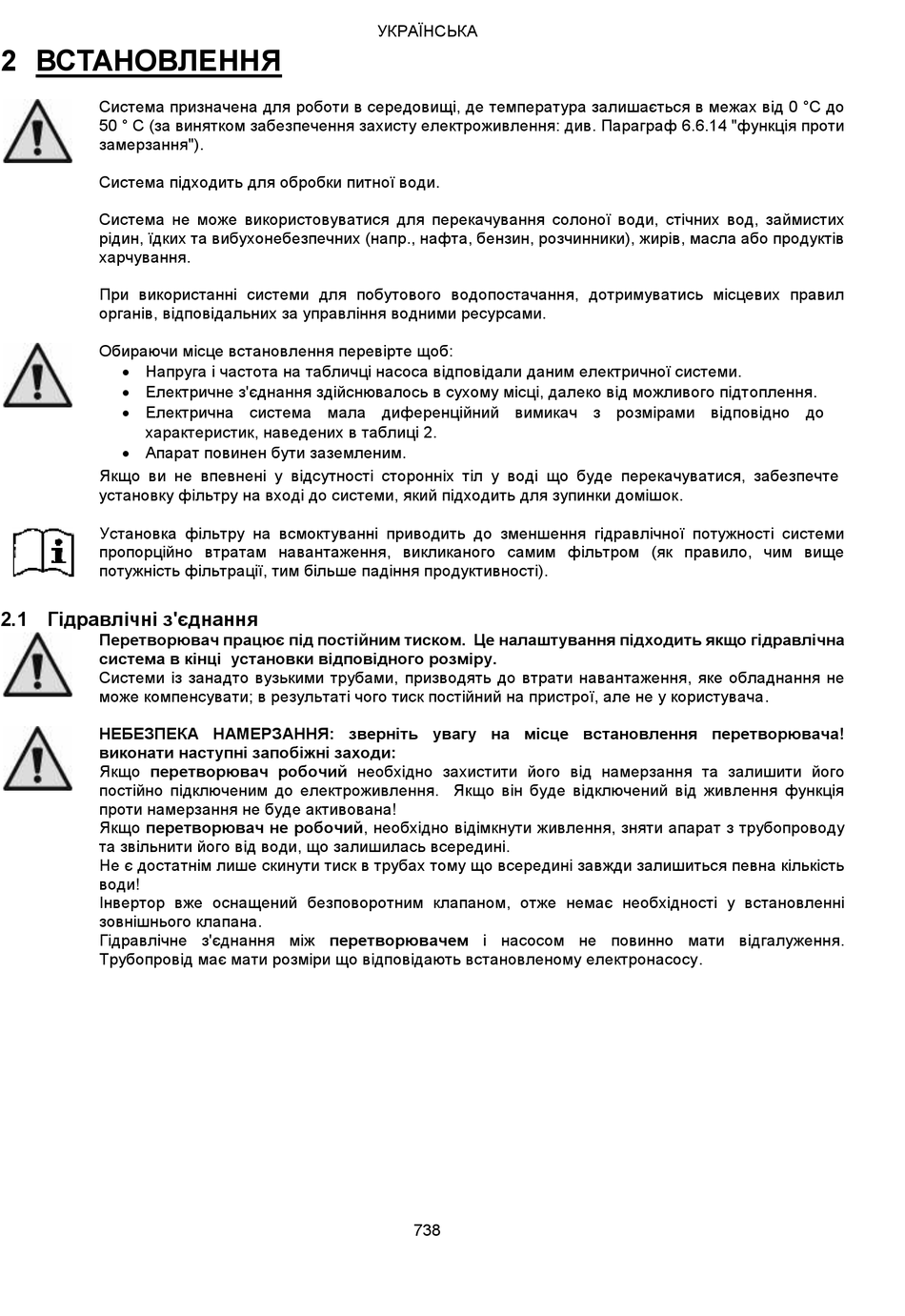 УКРАЇНСЬКА

2 ВСТАНОВЛЕННЯ

Система призначена для роботи в середовищі, де температура залишається в межах від 0 °C до 50 ° C (за винятком забезпечення захисту електроживлення: див. Параграф 6.6.14 "функція проти замерзання").

Система підходить для обробки питної води.

Система не може використовуватися для перекачування солоної води, стічних вод, займистих рідин, їдких та вибухонебезпечних (напр., нафта, бензин, розчинники), жирів, масла або продуктів харчування.

При використанні системи для побутового водопостачання, дотримуватись місцевих правил органів, відповідальних за управління водними ресурсами.

Обираючи місце встановлення перевірте щоб:
• Напруга і частота на табличці насоса відповідали даним електричної системи.
• Електричне з'єднання здійснювалось в сухому місці, далеко від можливого підтоплення.
• Електрична система мала диференційний вимикач з розмірами відповідно до характеристик, наведених в таблиці 2.
• Апарат повинен бути заземленим.
Якщо ви не впевнені у відсутності сторонніх тіл у воді що буде перекачуватися, забезпечте установку фільтру на вході до системи, який підходить для зупинки домішок.

Установка фільтру на всмоктуванні приводить до зменшення гідравлічної потужності системи пропорційно втратам навантаження, викликаного самим фільтром (як правило, чим вище потужність фільтрації, тим більше падіння продуктивності).

2.1 Гідравлічні з'єднання
Перетворювач працює під постійним тиском. Це налаштування підходить якщо гідравлічна система в кінці установки відповідного розміру.
Системи із занадто вузькими трубами, призводять до втрати навантаження, яке обладнання не може компенсувати; в результаті чого тиск постійний на пристрої, але не у користувача.

НЕБЕЗПЕКА НАМЕРЗАННЯ: зверніть увагу на місце встановлення перетворювача! виконати наступні запобіжні заходи:
Якщо перетворювач робочий необхідно захистити його від намерзання та залишити його постійно підключеним до електроживлення. Якщо він буде відключений від живлення функція проти намерзання не буде активована!
Якщо перетворювач не робочий, необхідно відімкнути живлення, зняти апарат з трубопроводу та звільнити його від води, що залишилась всередині.
Не є достатнім лише скинути тиск в трубах тому що всередині завжди залишиться певна кількість води!
Інвертор вже оснащений безповоротним клапаном, отже немає необхідності у встановленні зовнішнього клапана.
Гідравлічне з'єднання між перетворювачем і насосом не повинно мати відгалуження. Трубопровід має мати розміри що відповідають встановленому електронасосу.

738